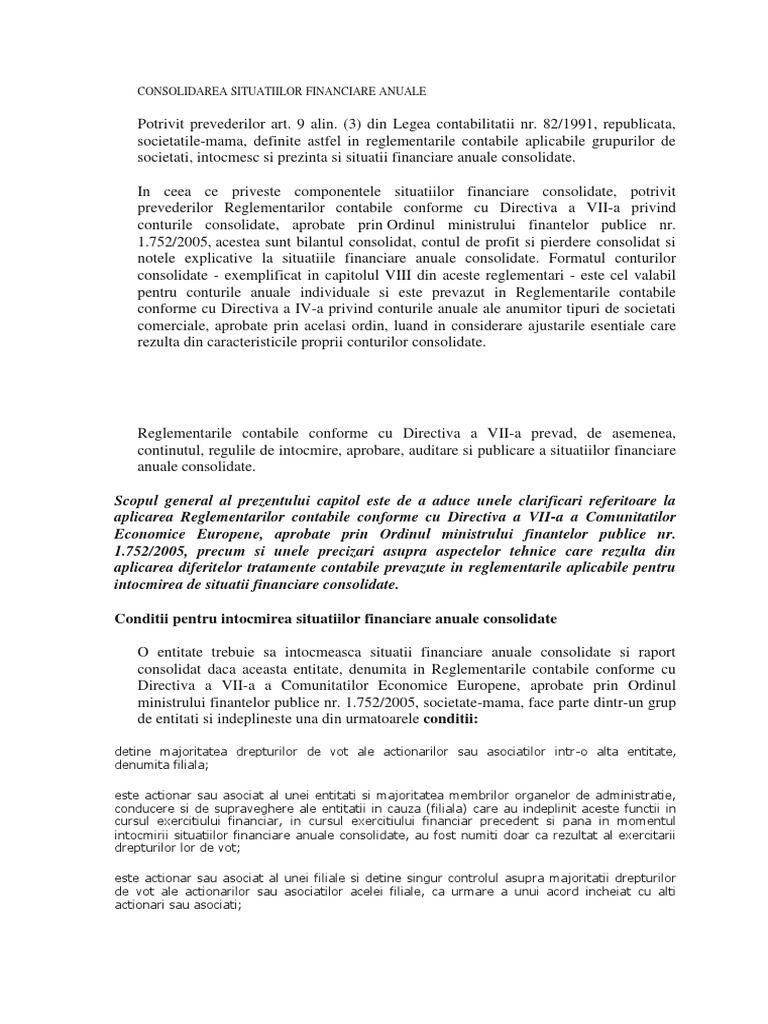 CONSOLIDAREA SITUATIILOR FINANCIARE ANUALE

Potrivit prevederilor art. 9 alin. (3) din Legea contabilitatii nr. 82/1991, republicata, societatile-mama, definite astfel in reglementarile contabile aplicabile grupurilor de societati, intocmesc si prezinta si situatii financiare anuale consolidate.

In ceea ce priveste componentele situatiilor financiare consolidate, potrivit prevederilor Reglementarilor contabile conforme cu Directiva a VII-a privind conturile consolidate, aprobate prin Ordinul ministrului finantelor publice nr. 1.752/2005, acestea sunt bilantul consolidat, contul de profit si pierdere consolidat si notele explicative la situatiile financiare anuale consolidate. Formatul conturilor consolidate - exemplificat in capitolul VIII din aceste reglementari - este cel valabil pentru conturile anuale individuale si este prevazut in Reglementarile contabile conforme cu Directiva a IV-a privind conturile anuale ale anumitor tipuri de societati comerciale, aprobate prin acelasi ordin, luand in considerare ajustarile esentiale care rezulta din caracteristicile proprii conturilor consolidate.

Reglementarile contabile conforme cu Directiva a VII-a prevad, de asemenea, continutul, regulile de intocmire, aprobare, auditare si publicare a situatiilor financiare anuale consolidate.

Scopul general al prezentului capitol este de a aduce unele clarificari referitoare la aplicarea Reglementarilor contabile conforme cu Directiva a VII-a a Comunitatilor Economice Europene, aprobate prin Ordinul ministrului finantelor publice nr. 1.752/2005, precum si unele precizari asupra aspectelor tehnice care rezulta din aplicarea diferitelor tratamente contabile prevazute in reglementarile aplicabile pentru intocmirea de situatii financiare consolidate.

Conditii pentru intocmirea situatiilor financiare anuale consolidate

O entitate trebuie sa intocmeasca situatii financiare anuale consolidate si raport consolidat daca aceasta entitate, denumita in Reglementarile contabile conforme cu Directiva a VII-a a Comunitatilor Economice Europene, aprobate prin Ordinul ministrului finantelor publice nr. 1.752/2005, societate-mama, face parte dintr-un grup de entitati si indeplineste una din urmatoarele conditii:

detine majoritatea drepturilor de vot ale actionarilor sau asociatilor intr-o alta entitate, denumita filiala;

este actionar sau asociat al unei entitati si majoritatea membrilor organelor de administratie, conducere si de supraveghere ale entitatii in cauza (filiala) care au indeplinit aceste functii in cursul exercitiului financiar, in cursul exercitiului financiar precedent si pana in momentul intocmirii situatiilor financiare anuale consolidate, au fost numiti doar ca rezultat al exercitarii drepturilor lor de vot;

este actionar sau asociat al unei filiale si detine singur controlul asupra majoritatii drepturilor de vot ale actionarilor sau asociatilor acelei filiale, ca urmare a unui acord incheiat cu alti actionari sau asociati;